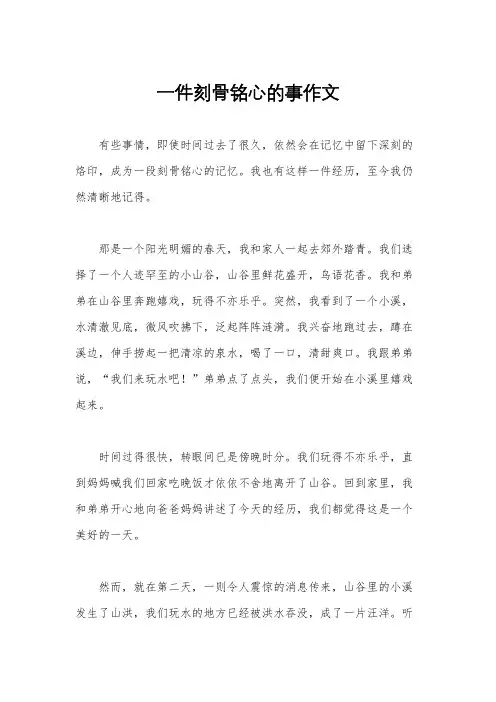 一件刻骨铭心的事作文

有些事情，即使时间过去了很久，依然会在记忆中留下深刻的烙印，成为一段刻骨铭心的记忆。我也有这样一件经历，至今我仍然清晰地记得。

那是一个阳光明媚的春天，我和家人一起去郊外踏青。我们选择了一个人迹罕至的小山谷，山谷里鲜花盛开，鸟语花香。我和弟弟在山谷里奔跑嬉戏，玩得不亦乐乎。突然，我看到了一个小溪，水清澈见底，微风吹拂下，泛起阵阵涟漪。我兴奋地跑过去，蹲在溪边，伸手捞起一把清凉的泉水，喝了一口，清甜爽口。我跟弟弟说，“我们来玩水吧！”弟弟点了点头，我们便开始在小溪里嬉戏起来。

时间过得很快，转眼间已是傍晚时分。我们玩得不亦乐乎，直到妈妈喊我们回家吃晚饭才依依不舍地离开了山谷。回到家里，我和弟弟开心地向爸爸妈妈讲述了今天的经历，我们都觉得这是一个美好的一天。

然而，就在第二天，一则令人震惊的消息传来，山谷里的小溪发生了山洪，我们玩水的地方已经被洪水吞没，成了一片汪洋。听